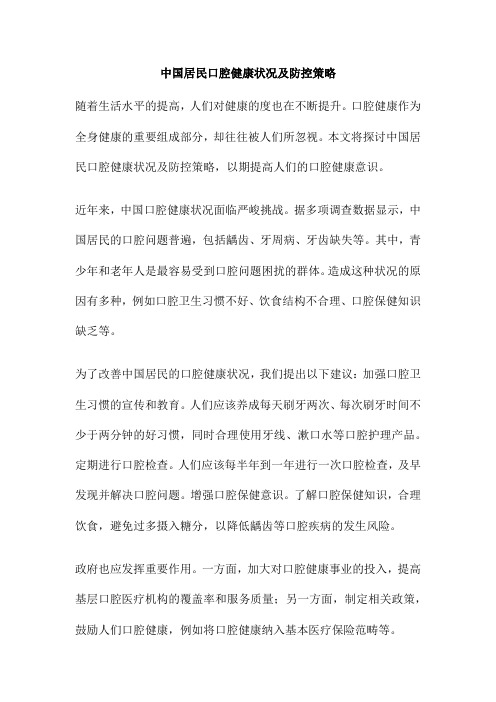 中国居民口腔健康状况及防控策略

随着生活水平的提高，人们对健康的度也在不断提升。口腔健康作为全身健康的重要组成部分，却往往被人们所忽视。本文将探讨中国居民口腔健康状况及防控策略，以期提高人们的口腔健康意识。

近年来，中国口腔健康状况面临严峻挑战。据多项调查数据显示，中国居民的口腔问题普遍，包括龋齿、牙周病、牙齿缺失等。其中，青少年和老年人是最容易受到口腔问题困扰的群体。造成这种状况的原因有多种，例如口腔卫生习惯不好、饮食结构不合理、口腔保健知识缺乏等。

为了改善中国居民的口腔健康状况，我们提出以下建议：加强口腔卫生习惯的宣传和教育。人们应该养成每天刷牙两次、每次刷牙时间不少于两分钟的好习惯，同时合理使用牙线、漱口水等口腔护理产品。定期进行口腔检查。人们应该每半年到一年进行一次口腔检查，及早发现并解决口腔问题。增强口腔保健意识。了解口腔保健知识，合理饮食，避免过多摄入糖分，以降低龋齿等口腔疾病的发生风险。

政府也应发挥重要作用。一方面，加大对口腔健康事业的投入，提高基层口腔医疗机构的覆盖率和服务质量；另一方面，制定相关政策，鼓励人们口腔健康，例如将口腔健康纳入基本医疗保险范畴等。